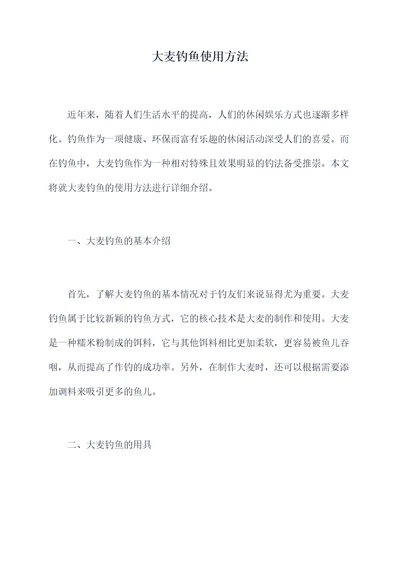 大麦钓鱼使用方法

近年来，随着人们生活水平的提高，人们的休闲娱乐方式也逐渐多样化。钓鱼作为一项健康、环保而富有乐趣的休闲活动深受人们的喜爱。而在钓鱼中，大麦钓鱼作为一种相对特殊且效果明显的钓法备受推崇。本文将就大麦钓鱼的使用方法进行详细介绍。

一、大麦钓鱼的基本介绍

首先，了解大麦钓鱼的基本情况对于钓友们来说显得尤为重要。大麦钓鱼属于比较新颖的钓鱼方式，它的核心技术是大麦的制作和使用。大麦是一种糯米粉制成的饵料，它与其他饵料相比更加柔软，更容易被鱼儿吞咽，从而提高了作钓的成功率。另外，在制作大麦时，还可以根据需要添加调料来吸引更多的鱼儿。

二、大麦钓鱼的用具